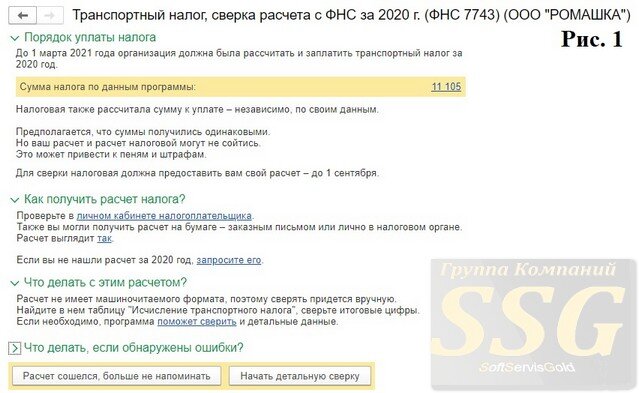 Транспортный налог, сверка расчета с ФНС за 2020 г. (ФНС 7743) (ООО "РОМАШКА")

Рис. 1

Порядок уплаты налога

До 1 марта 2021 года организация должна была рассчитать и заплатить транспортный налог за 2020 год.

Сумма налога по данным программы: 11 105

Налоговая также рассчитала сумму к уплате – независимо, по своим данным.

Предполагается, что суммы получились одинаковыми.
Но ваш расчет и расчет налоговой могут не сойтись.
Это может привести к пеням и штрафам.

Для сверки налоговая должна предоставить вам свой расчет – до 1 сентября.

Как получить расчет налога?

Проверьте в личном кабинете налогоплательщика.
Также вы могли получить расчет на бумаге – заказным письмом или лично в налоговом органе.
Расчет выглядит так.

Если вы не нашли расчет за 2020 год, запросите его.

Что делать с этим расчетом?

Расчет не имеет машиночитаемого формата, поэтому сверять придется вручную.
Найдите в нем таблицу "Исчисление транспортного налога", сверьте итоговые цифры.
Если необходимо, программа поможет сверить и детальные данные.

Что делать, если обнаружены ошибки?

Расчет сошелся, больше не напоминать

Начать детальную сверку

Группа Компаний
SSG
SoftServisGold